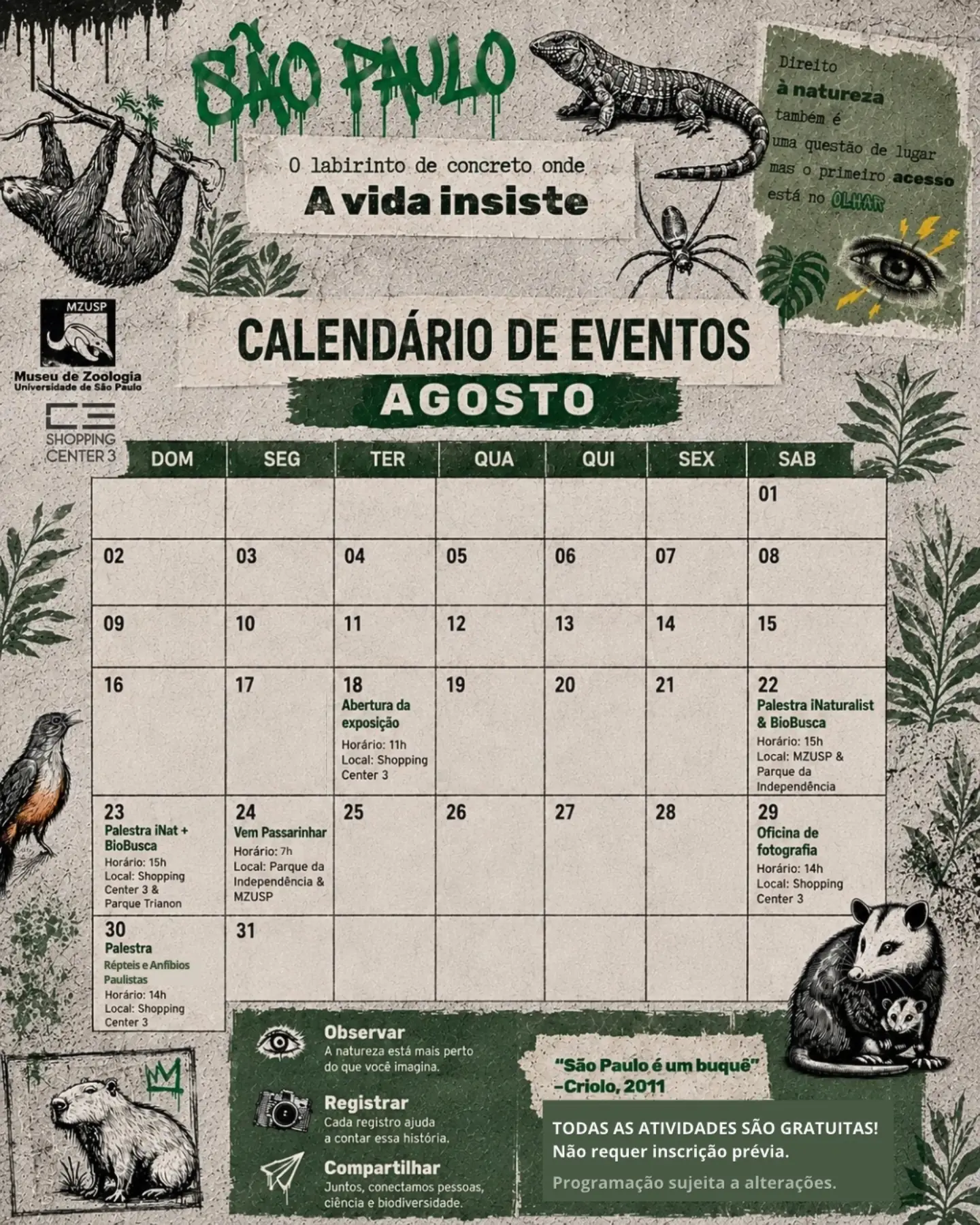 SÃO PAULO

O labirinto de concreto onde
A vida insiste

Direito à natureza também é uma questão de lugar mas o primeiro acesso está no OLHAR

MZUSP
Museu de Zoologia
Universidade de São Paulo

C3 SHOPPING CENTER 3

CALENDÁRIO DE EVENTOS
AGOSTO

| DOM | SEG | TER | QUA | QUI | SEX | SAB |
|---|---|---|---|---|---|---|
| | | | | | | 01 |
| 02 | 03 | 04 | 05 | 06 | 07 | 08 |
| 09 | 10 | 11 | 12 | 13 | 14 | 15 |
| 16 | 17 | 18 Abertura da exposição Horário: 11h Local: Shopping Center 3 | 19 | 20 | 21 | 22 Palestra iNaturalist & BioBusca Horário: 15h Local: MZUSP & Parque da Independência |
| 23 Palestra iNat + BioBusca Horário: 15h Local: Shopping Center 3 & Parque Trianon | 24 Vem Passarinhar Horário: 7h Local: Parque da Independência & MZUSP | 25 | 26 | 27 | 28 | 29 Oficina de fotografia Horário: 14h Local: Shopping Center 3 |
| 30 Palestra Répteis e Anfíbios Paulistas Horário: 14h Local: Shopping Center 3 | 31 | | | | | |

Observar
A natureza está mais perto do que você imagina.

Registrar
Cada registro ajuda a contar essa história.

Compartilhar
Juntos, conectamos pessoas, ciência e biodiversidade.

"São Paulo é um buquê"
–Criolo, 2011

TODAS AS ATIVIDADES SÃO GRATUITAS!
Não requer inscrição prévia.
Programação sujeita a alterações.